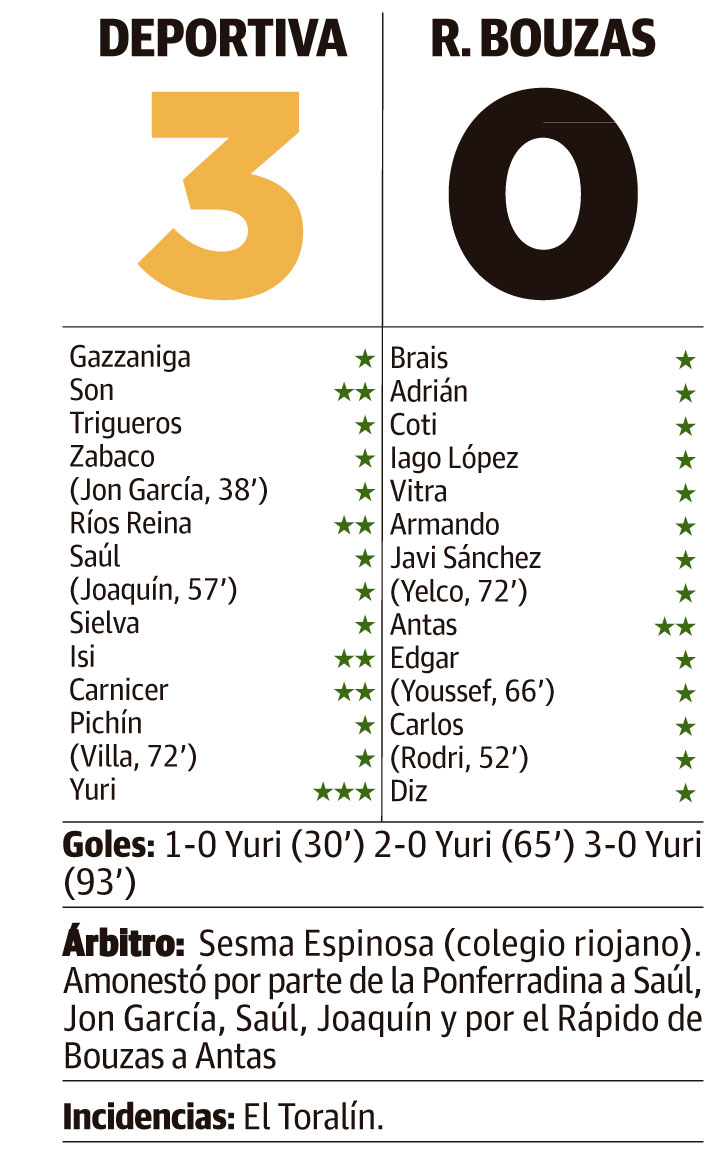 DEPORTIVA

3

Gazzaniga ★
Son ★★
Trigueros ★
Zabaco ★
(Jon García, 38') ★
Ríos Reina ★★
Saúl ★
(Joaquín, 57') ★
Sielva ★
Isi ★★
Carnicer ★★
Pichín ★
(Villa, 72') ★
Yuri ★★★

R. BOUZAS

0

Brais ★
Adrián ★
Coti ★
Iago López ★
Vitra ★
Armando ★
Javi Sánchez ★
(Yelco, 72') ★
Antas ★★
Edgar ★
(Youssef, 66') ★
Carlos ★
(Rodri, 52') ★
Diz ★

Goles: 1-0 Yuri (30') 2-0 Yuri (65') 3-0 Yuri (93')

Árbitro: Sesma Espinosa (colegio riojano). Amonestó por parte de la Ponferradina a Saúl, Jon García, Saúl, Joaquín y por el Rápido de Bouzas a Antas

Incidencias: El Toralín.